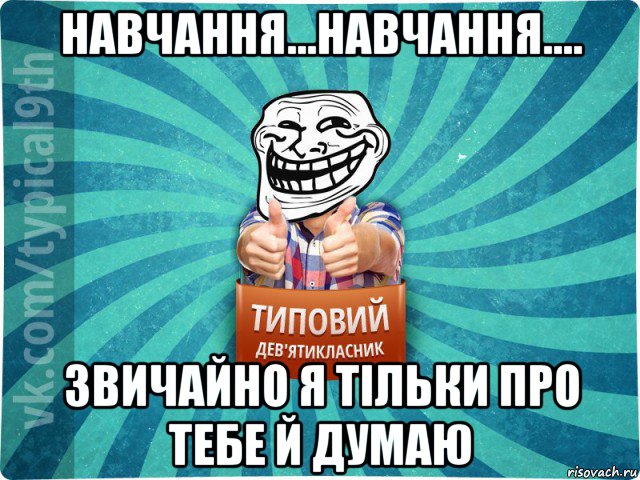 НАВЧАННЯ...НАВЧАННЯ....

vk.com/typical9th

ТИПОВИЙ
ДЕВ'ЯТИКЛАСНИК

ЗВИЧАЙНО Я ТІЛЬКИ ПРО ТЕБЕ Й ДУМАЮ

risovach.ru